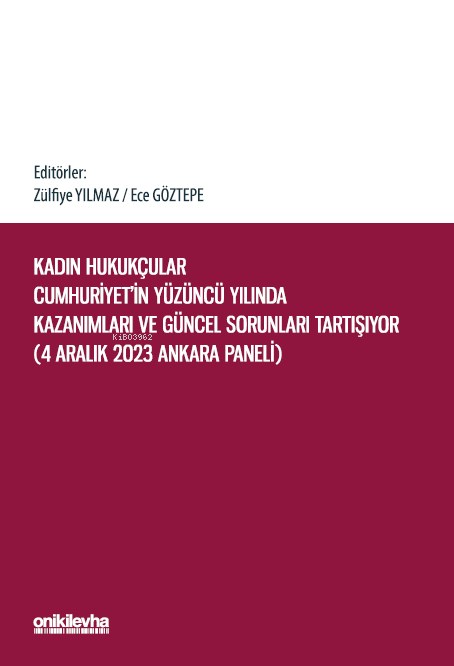 Editörler:
Zülfiye YILMAZ / Ece GÖZTEPE

KADIN HUKUKÇULAR
CUMHURİYET'İN YÜZÜNCÜ YILINDA
KAZANIMLARI VE GÜNCEL SORUNLARI TARTIŞIYOR
(4 ARALIK 2023 ANKARA PANELİ)

KiB03962

onikilevha